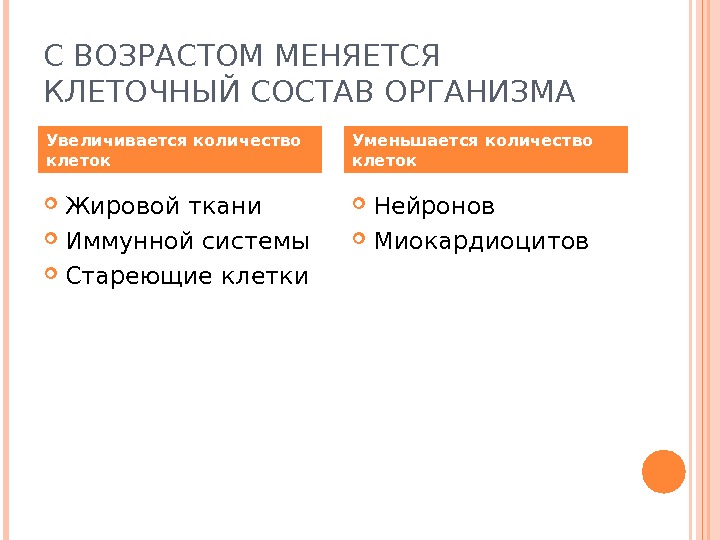 С ВОЗРАСТОМ МЕНЯЕТСЯ КЛЕТОЧНЫЙ СОСТАВ ОРГАНИЗМА

Увеличивается количество клеток

Жировой ткани
Иммунной системы
Стареющие клетки

Уменьшается количество клеток

Нейронов
Миокардиоцитов